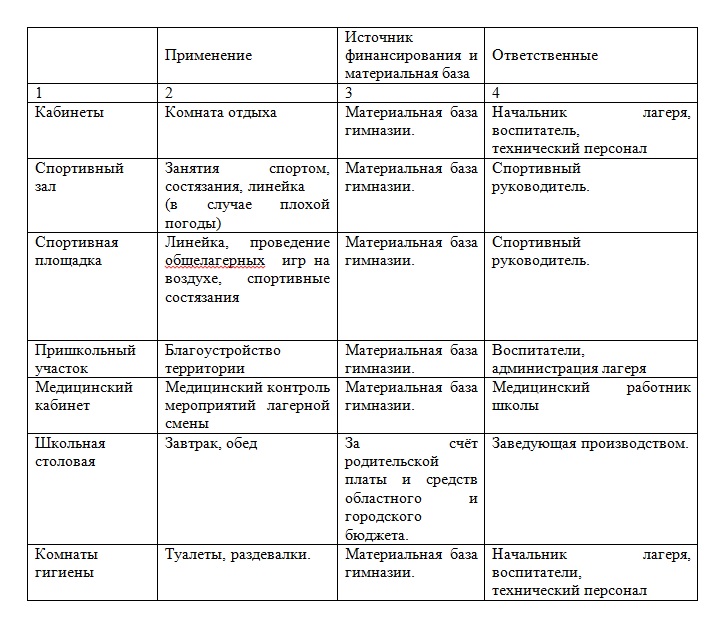 | | Применение | Источник финансирования и материальная база | Ответственные |
|---|---|---|---|
| 1 | 2 | 3 | 4 |
| Кабинеты | Комната отдыха | Материальная база гимназии. | Начальник лагеря, воспитатель, технический персонал |
| Спортивный зал | Занятия спортом, состязания, линейка (в случае плохой погоды) | Материальная база гимназии. | Спортивный руководитель. |
| Спортивная площадка | Линейка, проведение общелагерных игр на воздухе, спортивные состязания | Материальная база гимназии. | Спортивный руководитель. |
| Пришкольный участок | Благоустройство территории | Материальная база гимназии. | Воспитатели, администрация лагеря |
| Медицинский кабинет | Медицинский контроль мероприятий лагерной смены | Материальная база гимназии. | Медицинский работник школы |
| Школьная столовая | Завтрак, обед | За счёт родительской платы и средств областного и городского бюджета. | Заведующая производством. |
| Комнаты гигиены | Туалеты, раздевалки. | Материальная база гимназии. | Начальник лагеря, воспитатели, технический персонал |